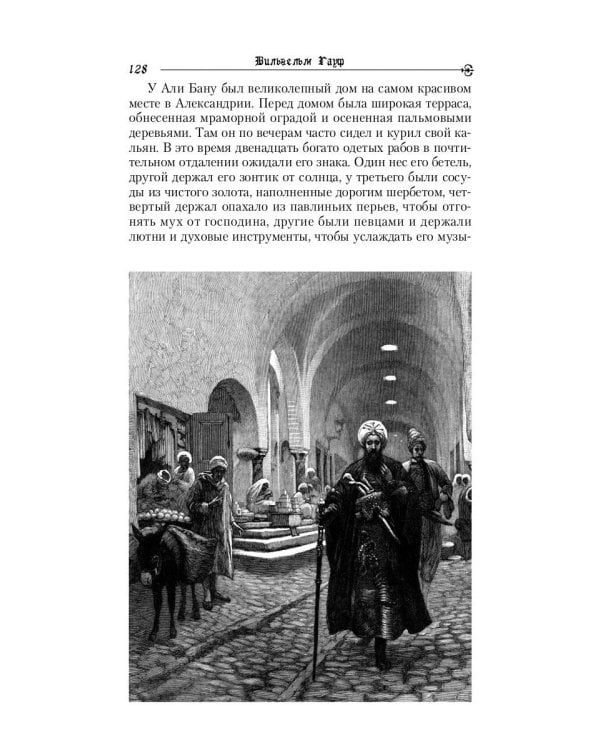 128 Вильгельм Гауф

У Али Бану был великолепный дом на самом красивом месте в Александрии. Перед домом была широкая терраса, обнесенная мраморной оградой и осененная пальмовыми деревьями. Там он по вечерам часто сидел и курил свой кальян. В это время двенадцать богато одетых рабов в почтительном отдалении ожидали его знака. Один нес его бетель, другой держал его зонтик от солнца, у третьего были сосуды из чистого золота, наполненные дорогим шербетом, четвертый держал опахало из павлиньих перьев, чтобы отгонять мух от господина, другие были певцами и держали лютни и духовые инструменты, чтобы услаждать его музы-